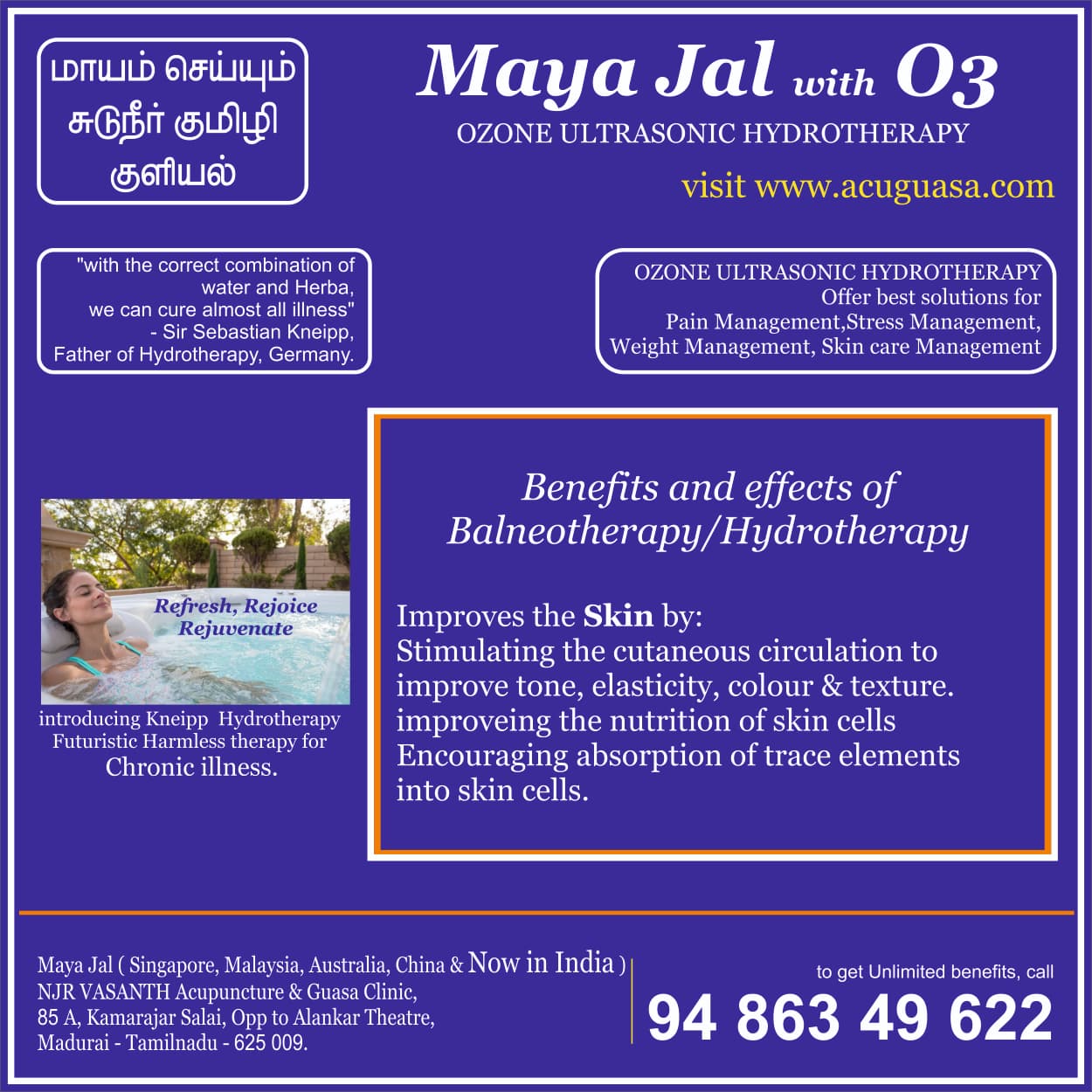 மாயம் செய்யும்
சுடுநீர் குமிழி
குளியல்

Maya Jal with O3
OZONE ULTRASONIC HYDROTHERAPY

visit www.acuguasa.com

"with the correct combination of water and Herba, we can cure almost all illness"
- Sir Sebastian Kneipp,
Father of Hydrotherapy, Germany.

OZONE ULTRASONIC HYDROTHERAPY
Offer best solutions for
Pain Management,Stress Management,
Weight Management, Skin care Management

Refresh, Rejoice
Rejuvenate

introducing Kneipp Hydrotherapy
Futuristic Harmless therapy for
Chronic illness.

Benefits and effects of
Balneotherapy/Hydrotherapy

Improves the Skin by:
Stimulating the cutaneous circulation to improve tone, elasticity, colour & texture.
improveing the nutrition of skin cells
Encouraging absorption of trace elements into skin cells.

Maya Jal ( Singapore, Malaysia, Australia, China & Now in India )
NJR VASANTH Acupuncture & Guasa Clinic,
85 A, Kamarajar Salai, Opp to Alankar Theatre,
Madurai - Tamilnadu - 625 009.

to get Unlimited benefits, call
94 863 49 622